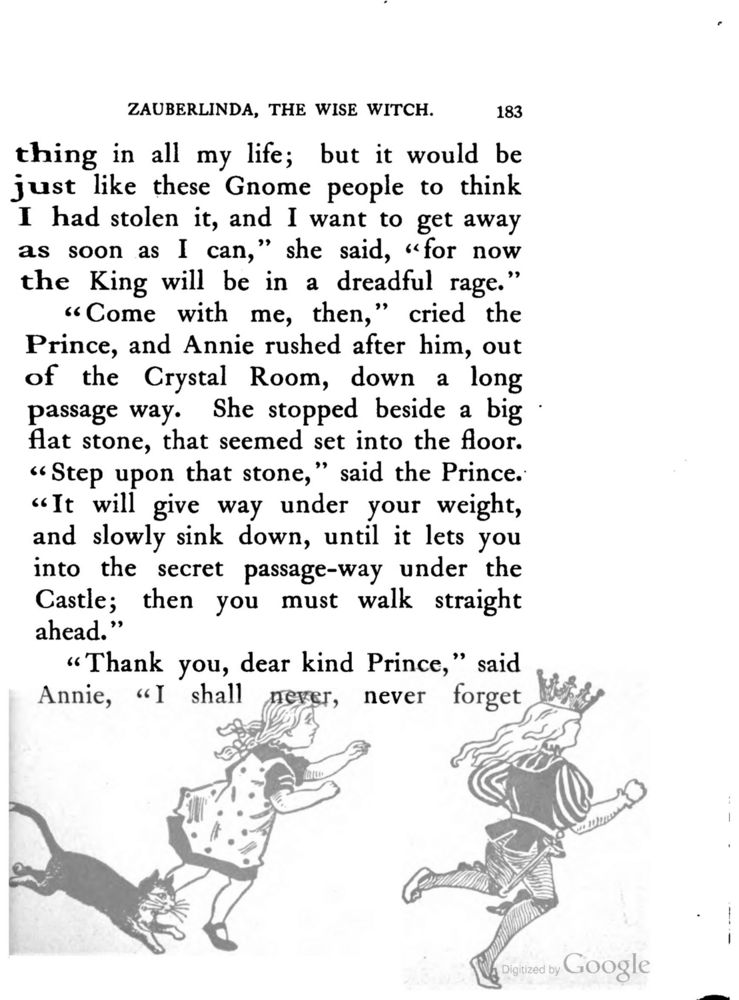 ZAUBERLINDA, THE WISE WITCH. 183

thing in all my life; but it would be just like these Gnome people to think I had stolen it, and I want to get away as soon as I can," she said, "for now the King will be in a dreadful rage."

"Come with me, then," cried the Prince, and Annie rushed after him, out of the Crystal Room, down a long passage way. She stopped beside a big flat stone, that seemed set into the floor. "Step upon that stone," said the Prince. "It will give way under your weight, and slowly sink down, until it lets you into the secret passage-way under the Castle; then you must walk straight ahead."

"Thank you, dear kind Prince," said Annie, "I shall never, never forget

Digitized by Google